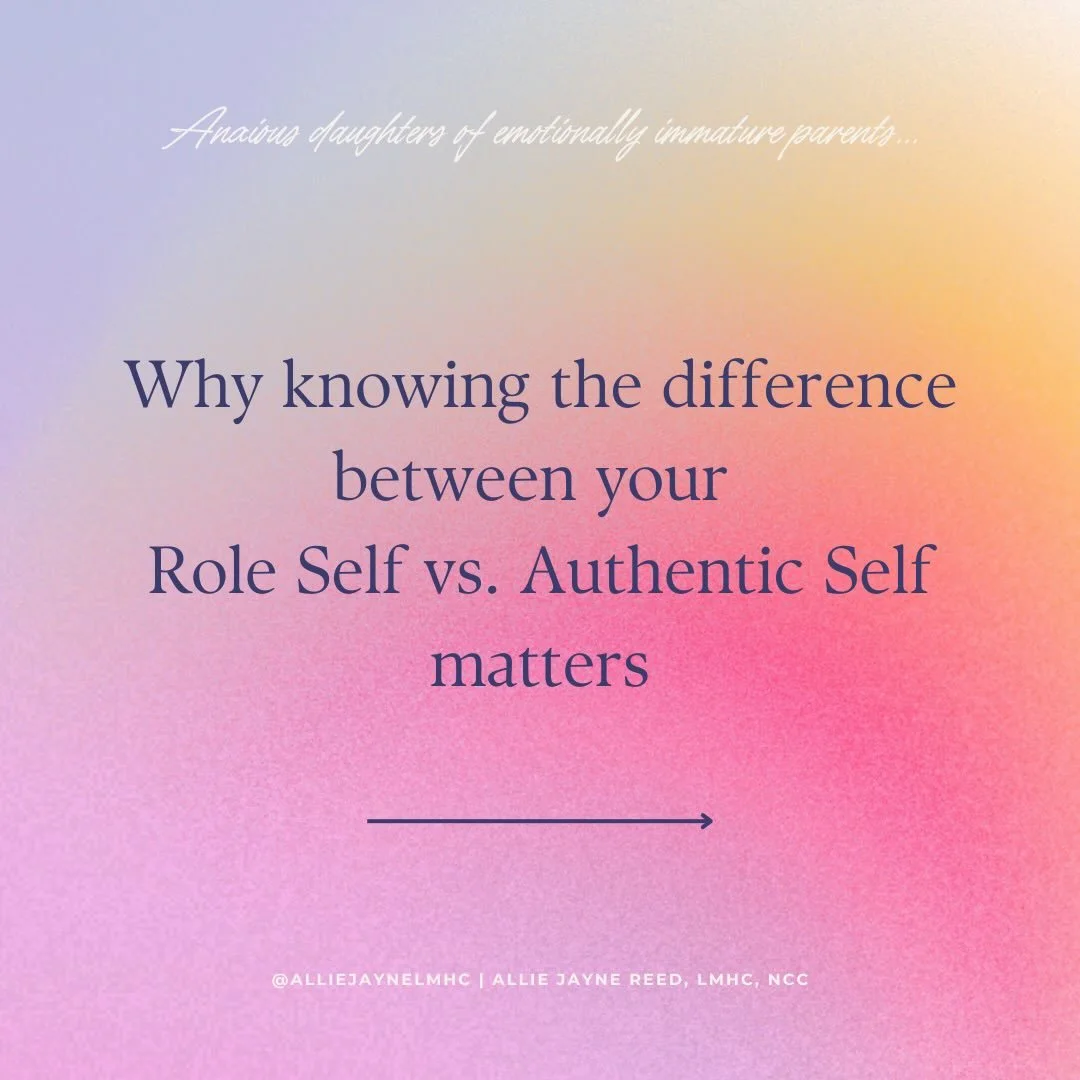 Anxious daughters of emotionally immature parents...

Why knowing the difference between your Role Self vs. Authentic Self matters

@ALLIEJAYNELMHC | ALLIE JAYNE REED, LMHC, NCC